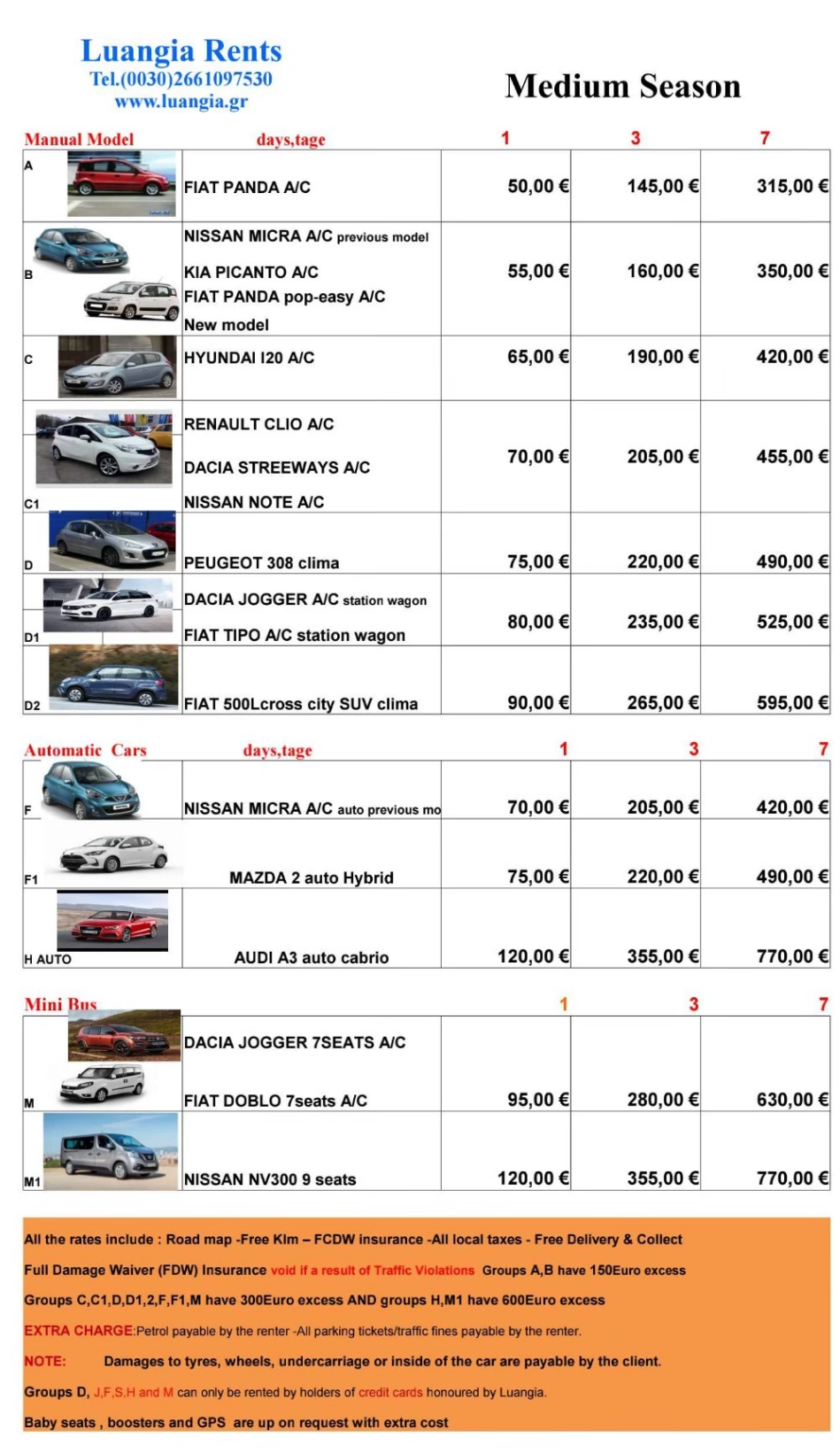 Luangia Rents
Tel.(0030)2661097530
www.luangia.gr

Medium Season

| Manual Model | days,tage | 1 | 3 | 7 |
|---|---|---|---|---|
| A | FIAT PANDA A/C | 50,00 € | 145,00 € | 315,00 € |
| B | NISSAN MICRA A/C previous model KIA PICANTO A/C FIAT PANDA pop-easy A/C New model | 55,00 € | 160,00 € | 350,00 € |
| C | HYUNDAI I20 A/C | 65,00 € | 190,00 € | 420,00 € |
| C1 | RENAULT CLIO A/C DACIA STREEWAYS A/C NISSAN NOTE A/C | 70,00 € | 205,00 € | 455,00 € |
| D | PEUGEOT 308 clima | 75,00 € | 220,00 € | 490,00 € |
| D1 | DACIA JOGGER A/C station wagon FIAT TIPO A/C station wagon | 80,00 € | 235,00 € | 525,00 € |
| D2 | FIAT 500Lcross city SUV clima | 90,00 € | 265,00 € | 595,00 € |

| Automatic Cars | days,tage | 1 | 3 | 7 |
|---|---|---|---|---|
| F | NISSAN MICRA A/C auto previous mo | 70,00 € | 205,00 € | 420,00 € |
| F1 | MAZDA 2 auto Hybrid | 75,00 € | 220,00 € | 490,00 € |
| H AUTO | AUDI A3 auto cabrio | 120,00 € | 355,00 € | 770,00 € |

| Mini Bus | | 1 | 3 | 7 |
|---|---|---|---|---|
| M | DACIA JOGGER 7SEATS A/C FIAT DOBLO 7seats A/C | 95,00 € | 280,00 € | 630,00 € |
| M1 | NISSAN NV300 9 seats | 120,00 € | 355,00 € | 770,00 € |

All the rates include : Road map -Free Klm – FCDW insurance -All local taxes - Free Delivery & Collect

Full Damage Waiver (FDW) Insurance void if a result of Traffic Violations Groups A,B have 150Euro excess

Groups C,C1,D,D1,2,F,F1,M have 300Euro excess AND groups H,M1 have 600Euro excess

EXTRA CHARGE:Petrol payable by the renter -All parking tickets/traffic fines payable by the renter.

NOTE: Damages to tyres, wheels, undercarriage or inside of the car are payable by the client.

Groups D, J,F,S,H and M can only be rented by holders of credit cards honoured by Luangia.

Baby seats , boosters and GPS are up on request with extra cost